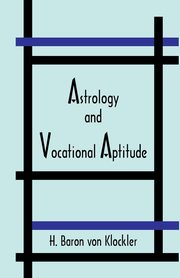 Astrology
and
Vocational Aptitude

H. Baron von Klockler